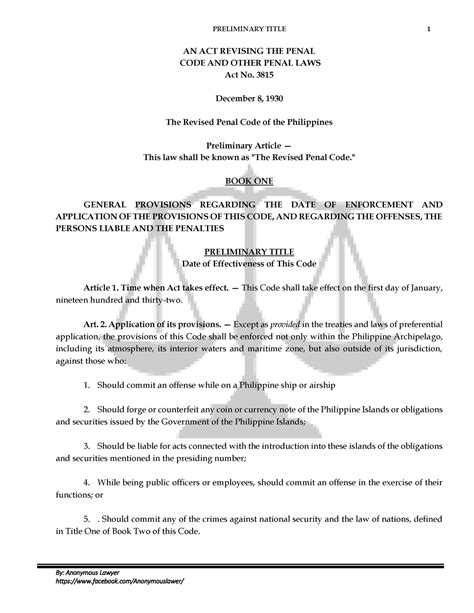 PRELIMINARY TITLE 1

AN ACT REVISING THE PENAL CODE AND OTHER PENAL LAWS
Act No. 3815

December 8, 1930

The Revised Penal Code of the Philippines

Preliminary Article —
This law shall be known as "The Revised Penal Code."

BOOK ONE

GENERAL PROVISIONS REGARDING THE DATE OF ENFORCEMENT AND APPLICATION OF THE PROVISIONS OF THIS CODE, AND REGARDING THE OFFENSES, THE PERSONS LIABLE AND THE PENALTIES

PRELIMINARY TITLE
Date of Effectiveness of This Code

Article 1. Time when Act takes effect. — This Code shall take effect on the first day of January, nineteen hundred and thirty-two.

Art. 2. Application of its provisions. — Except as provided in the treaties and laws of preferential application, the provisions of this Code shall be enforced not only within the Philippine Archipelago, including its atmosphere, its interior waters and maritime zone, but also outside of its jurisdiction, against those who:

1. Should commit an offense while on a Philippine ship or airship

2. Should forge or counterfeit any coin or currency note of the Philippine Islands or obligations and securities issued by the Government of the Philippine Islands;

3. Should be liable for acts connected with the introduction into these islands of the obligations and securities mentioned in the presiding number;

4. While being public officers or employees, should commit an offense in the exercise of their functions; or

5. . Should commit any of the crimes against national security and the law of nations, defined in Title One of Book Two of this Code.

By: Anonymous Lawyer
https://www.facebook.com/Anonymouslawer/